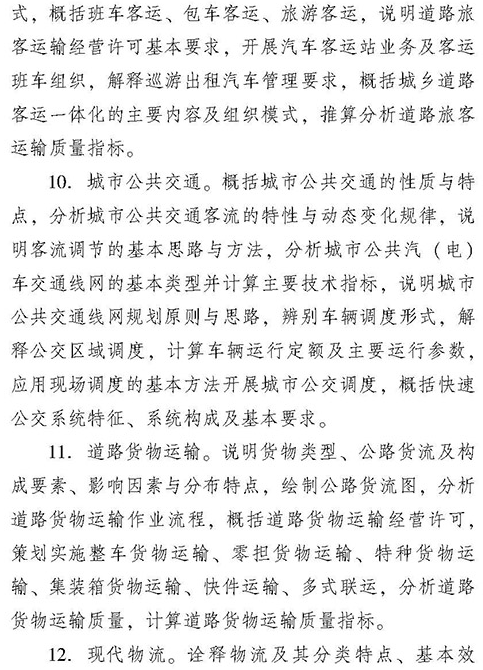 式，概括班车客运、包车客运、旅游客运，说明道路旅客运输经营许可基本要求，开展汽车客运站业务及客运班车组织，解释巡游出租汽车管理要求，概括城乡道路客运一体化的主要内容及组织模式，推算分析道路旅客运输质量指标。

10. 城市公共交通。概括城市公共交通的性质与特点，分析城市公共交通客流的特性与动态变化规律，说明客流调节的基本思路与方法，分析城市公共汽（电）车交通线网的基本类型并计算主要技术指标，说明城市公共交通线网规划原则与思路，辨别车辆调度形式，解释公交区域调度，计算车辆运行定额及主要运行参数，应用现场调度的基本方法开展城市公交调度，概括快速公交系统特征、系统构成及基本要求。

11. 道路货物运输。说明货物类型、公路货流及构成要素、影响因素与分布特点，绘制公路货流图，分析道路货物运输作业流程，概括道路货物运输经营许可，策划实施整车货物运输、零担货物运输、特种货物运输、集装箱货物运输、快件运输、多式联运，分析道路货物运输质量，计算道路货物运输质量指标。

12. 现代物流。诠释物流及其分类特点、基本效